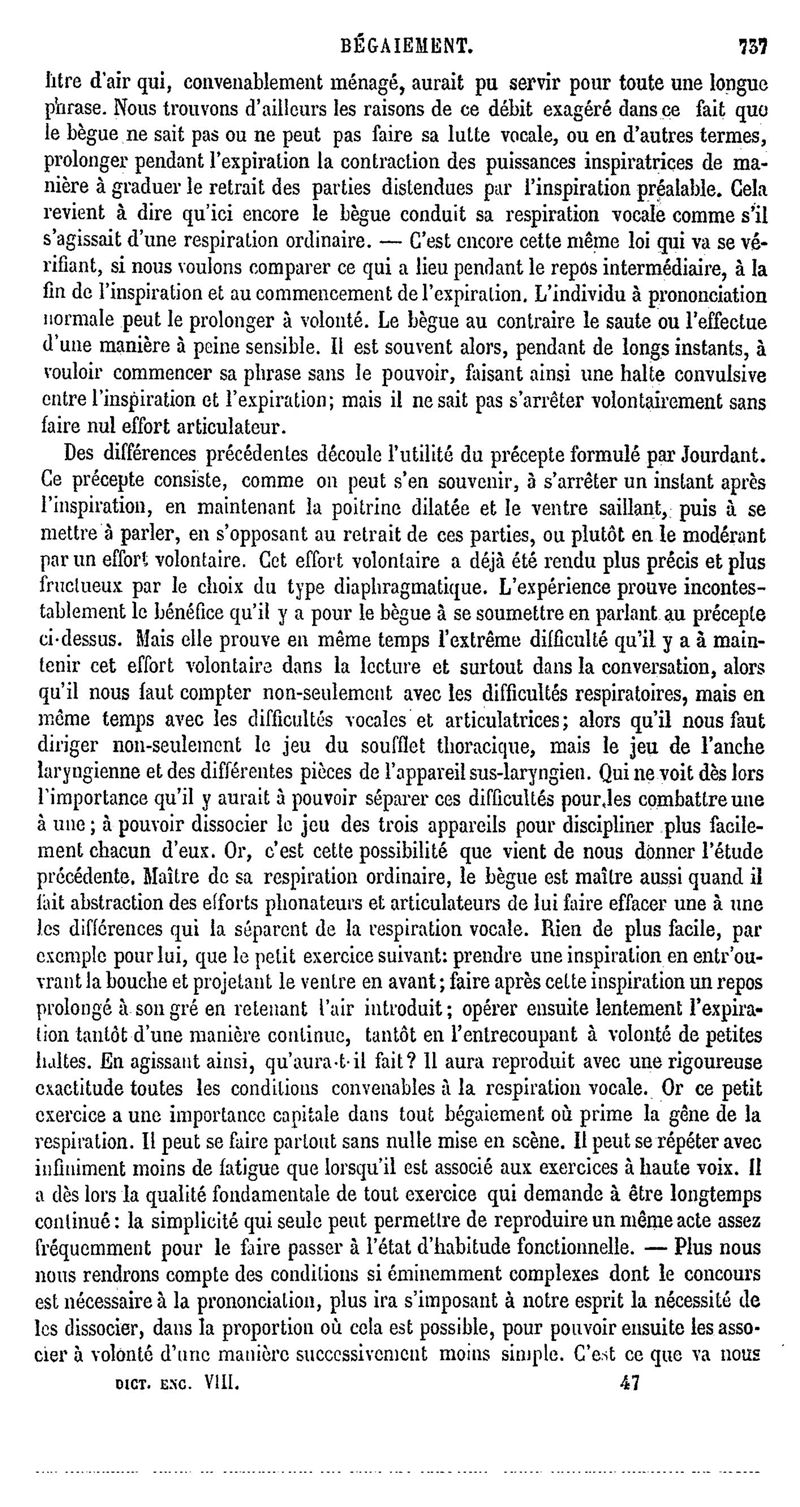 BÉGAIEMENT. 737

litre d'air qui, convenablement ménagé, aurait pu servir pour toute une longue phrase. Nous trouvons d'ailleurs les raisons de ce débit exagéré dans ce fait que le bègue ne sait pas ou ne peut pas faire sa lutte vocale, ou en d'autres termes, prolonger pendant l'expiration la contraction des puissances inspiratrices de manière à graduer le retrait des parties distendues par l'inspiration préalable. Cela revient à dire qu'ici encore le bègue conduit sa respiration vocale comme s'il s'agissait d'une respiration ordinaire. — C'est encore cette même loi qui va se vérifiant, si nous voulons comparer ce qui a lieu pendant le repos intermédiaire, à la fin de l'inspiration et au commencement de l'expiration. L'individu à prononciation normale peut le prolonger à volonté. Le bègue au contraire le saute ou l'effectue d'une manière à peine sensible. Il est souvent alors, pendant de longs instants, à vouloir commencer sa phrase sans le pouvoir, faisant ainsi une halte convulsive entre l'inspiration et l'expiration; mais il ne sait pas s'arrêter volontairement sans faire nul effort articulateur.

Des différences précédentes découle l'utilité du précepte formulé par Jourdant. Ce précepte consiste, comme on peut s'en souvenir, à s'arrêter un instant après l'inspiration, en maintenant la poitrine dilatée et le ventre saillant, puis à se mettre à parler, en s'opposant au retrait de ces parties, ou plutôt en le modérant par un effort volontaire. Cet effort volontaire a déjà été rendu plus précis et plus fructueux par le choix du type diaphragmatique. L'expérience prouve incontestablement le bénéfice qu'il y a pour le bègue à se soumettre en parlant au précepte ci-dessus. Mais elle prouve en même temps l'extrême difficulté qu'il y a à maintenir cet effort volontaire dans la lecture et surtout dans la conversation, alors qu'il nous faut compter non-seulement avec les difficultés respiratoires, mais en même temps avec les difficultés vocales et articulatrices; alors qu'il nous faut diriger non-seulement le jeu du soufflet thoracique, mais le jeu de l'anche laryngienne et des différentes pièces de l'appareil sus-laryngien. Qui ne voit dès lors l'importance qu'il y aurait à pouvoir séparer ces difficultés pour les combattre une à une; à pouvoir dissocier le jeu des trois appareils pour discipliner plus facilement chacun d'eux. Or, c'est cette possibilité que vient de nous donner l'étude précédente. Maître de sa respiration ordinaire, le bègue est maître aussi quand il fait abstraction des efforts phonateurs et articulateurs de lui faire effacer une à une les différences qui la séparent de la respiration vocale. Rien de plus facile, par exemple pour lui, que le petit exercice suivant: prendre une inspiration en entr'ouvrant la bouche et projetant le ventre en avant; faire après cette inspiration un repos prolongé à son gré en retenant l'air introduit; opérer ensuite lentement l'expiration tantôt d'une manière continue, tantôt en l'entrecoupant à volonté de petites haltes. En agissant ainsi, qu'aura-t-il fait? Il aura reproduit avec une rigoureuse exactitude toutes les conditions convenables à la respiration vocale. Or ce petit exercice a une importance capitale dans tout bégaiement où prime la gêne de la respiration. Il peut se faire partout sans nulle mise en scène. Il peut se répéter avec infiniment moins de fatigue que lorsqu'il est associé aux exercices à haute voix. Il a dès lors la qualité fondamentale de tout exercice qui demande à être longtemps continué: la simplicité qui seule peut permettre de reproduire un même acte assez fréquemment pour le faire passer à l'état d'habitude fonctionnelle. — Plus nous nous rendrons compte des conditions si éminemment complexes dont le concours est nécessaire à la prononciation, plus ira s'imposant à notre esprit la nécessité de les dissocier, dans la proportion où cela est possible, pour pouvoir ensuite les associer à volonté d'une manière successivement moins simple. C'est ce que va nous

DICT. ENC. VIII. 47